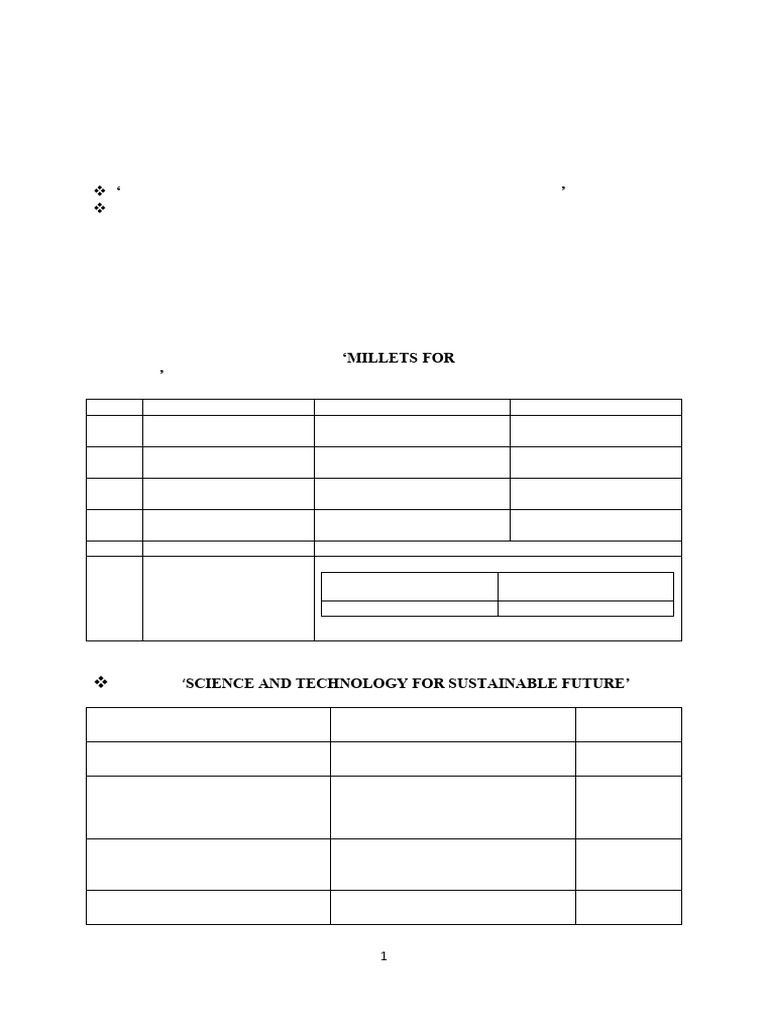 ❖ ‘ ’
❖

‘MILLETS FOR ’

❖ ‘SCIENCE AND TECHNOLOGY FOR SUSTAINABLE FUTURE’

1